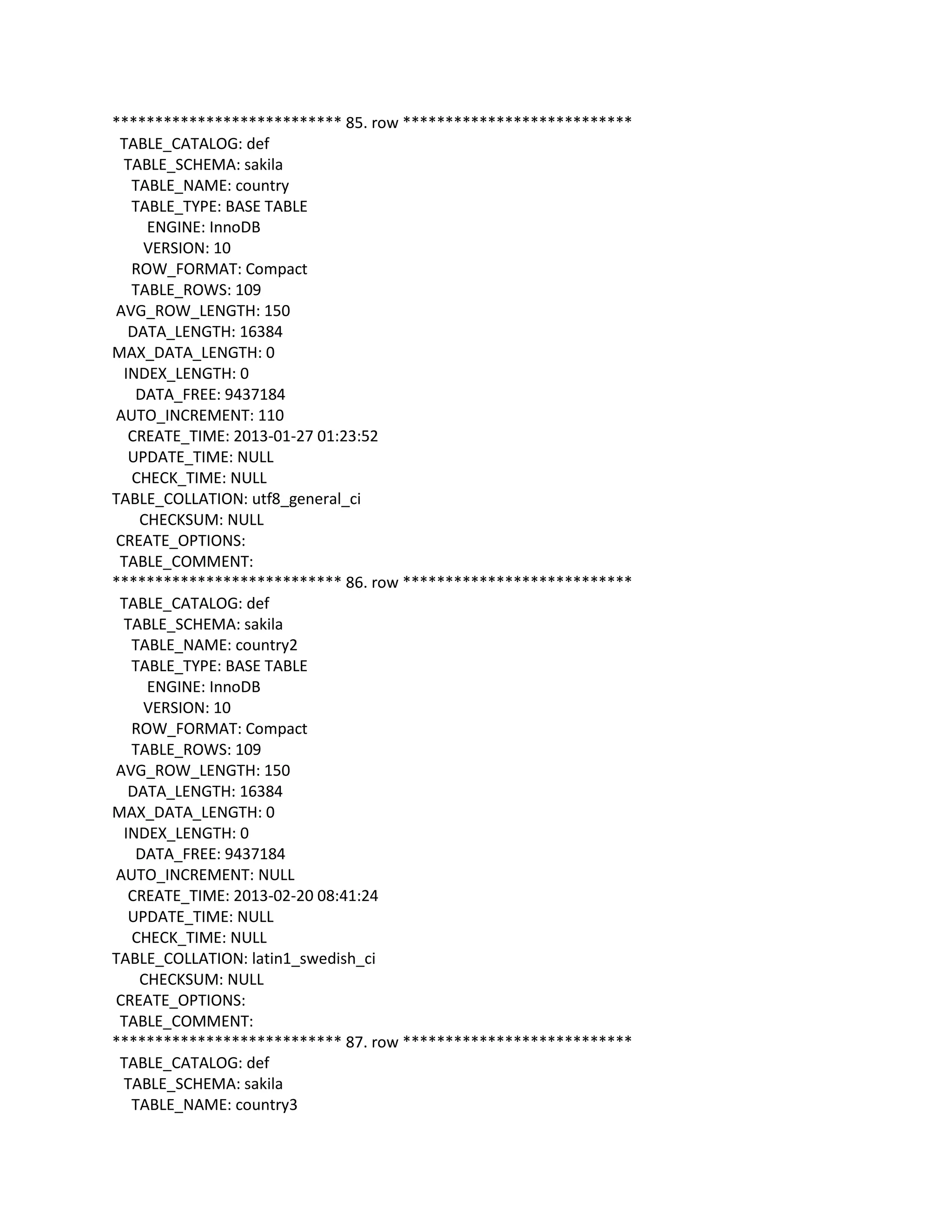 *************************** 85. row ***************************
TABLE_CATALOG: def
TABLE_SCHEMA: sakila
TABLE_NAME: country
TABLE_TYPE: BASE TABLE
ENGINE: InnoDB
VERSION: 10
ROW_FORMAT: Compact
TABLE_ROWS: 109
AVG_ROW_LENGTH: 150
DATA_LENGTH: 16384
MAX_DATA_LENGTH: 0
INDEX_LENGTH: 0
DATA_FREE: 9437184
AUTO_INCREMENT: 110
CREATE_TIME: 2013-01-27 01:23:52
UPDATE_TIME: NULL
CHECK_TIME: NULL
TABLE_COLLATION: utf8_general_ci
CHECKSUM: NULL
CREATE_OPTIONS:
TABLE_COMMENT:
*************************** 86. row ***************************
TABLE_CATALOG: def
TABLE_SCHEMA: sakila
TABLE_NAME: country2
TABLE_TYPE: BASE TABLE
ENGINE: InnoDB
VERSION: 10
ROW_FORMAT: Compact
TABLE_ROWS: 109
AVG_ROW_LENGTH: 150
DATA_LENGTH: 16384
MAX_DATA_LENGTH: 0
INDEX_LENGTH: 0
DATA_FREE: 9437184
AUTO_INCREMENT: NULL
CREATE_TIME: 2013-02-20 08:41:24
UPDATE_TIME: NULL
CHECK_TIME: NULL
TABLE_COLLATION: latin1_swedish_ci
CHECKSUM: NULL
CREATE_OPTIONS:
TABLE_COMMENT:
*************************** 87. row ***************************
TABLE_CATALOG: def
TABLE_SCHEMA: sakila
TABLE_NAME: country3